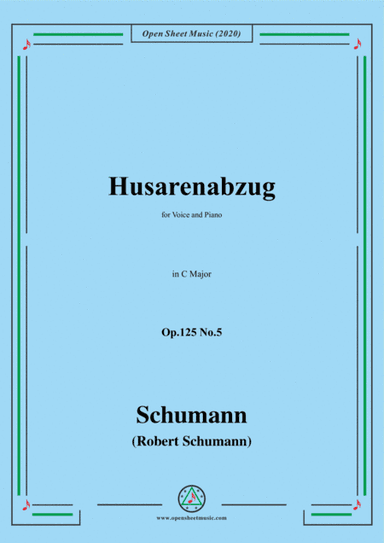 Open Sheet Music (2020)

Husarenabzug

for Voice and Piano

in C Major

Op.125 No.5

Schumann

(Robert Schumann)

www.opensheetmusic.com